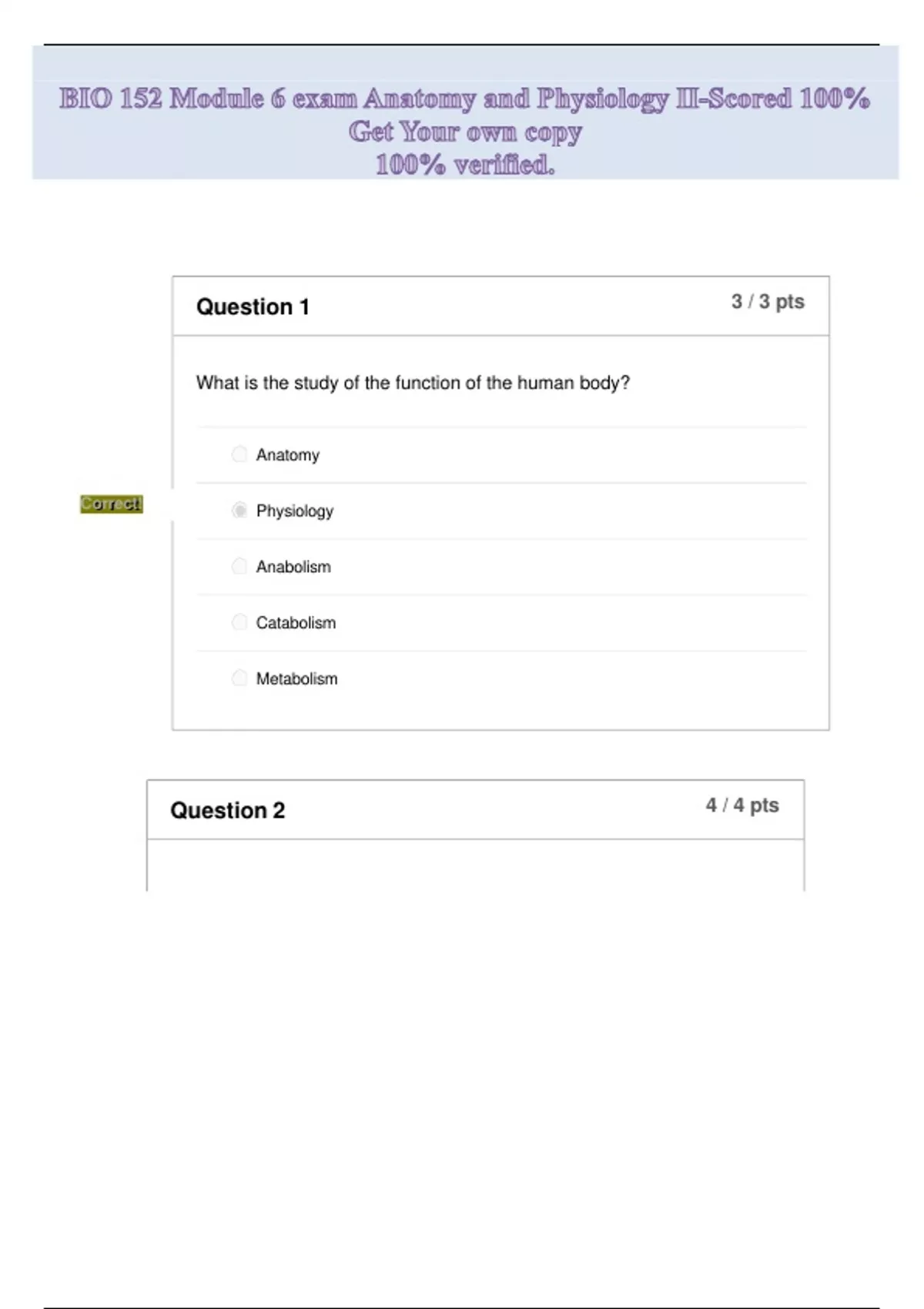 BIO 152 Module 6 exam Anatomy and Physiology II-Scored 100%
Get Your own copy
100% verified.

Question 1

3 / 3 pts

What is the study of the function of the human body?

Anatomy

Correct!

Physiology

Anabolism

Catabolism

Metabolism

Question 2

4 / 4 pts